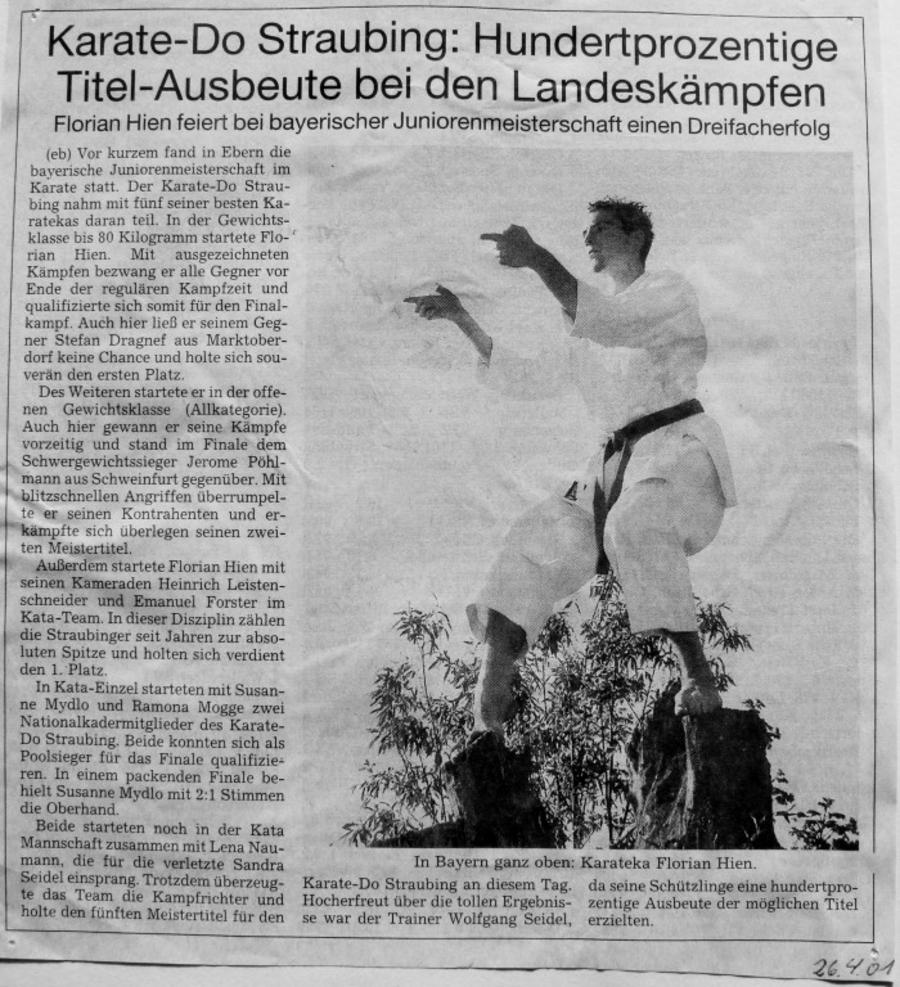 Karate-Do Straubing: Hundertprozentige Titel-Ausbeute bei den Landeskämpfen

Florian Hien feiert bei bayerischer Juniorenmeisterschaft einen Dreifacherfolg

(eb) Vor kurzem fand in Ebern die bayerische Juniorenmeisterschaft im Karate statt. Der Karate-Do Straubing nahm mit fünf seiner besten Karatekas daran teil. In der Gewichtsklasse bis 80 Kilogramm startete Florian Hien. Mit ausgezeichneten Kämpfen bezwang er alle Gegner vor Ende der regulären Kampfzeit und qualifizierte sich somit für den Finalkampf. Auch hier ließ er seinem Gegner Stefan Dragnef aus Marktoberdorf keine Chance und holte sich souverän den ersten Platz.

Des Weiteren startete er in der offenen Gewichtsklasse (Allkategorie). Auch hier gewann er seine Kämpfe vorzeitig und stand im Finale dem Schwergewichtssieger Jerome Pöhlmann aus Schweinfurt gegenüber. Mit blitzschnellen Angriffen überrumpelte er seinen Kontrahenten und erkämpfte sich überlegen seinen zweiten Meistertitel.

Außerdem startete Florian Hien mit seinen Kameraden Heinrich Leistenschneider und Emanuel Forster im Kata-Team. In dieser Disziplin zählen die Straubinger seit Jahren zur absoluten Spitze und holten sich verdient den 1. Platz.

In Kata-Einzel starteten mit Susanne Mydlo und Ramona Mogge zwei Nationalkadermitglieder des Karate-Do Straubing. Beide konnten sich als Poolsieger für das Finale qualifizieren. In einem packenden Finale behielt Susanne Mydlo mit 2:1 Stimmen die Oberhand.

Beide starteten noch in der Kata Mannschaft zusammen mit Lena Naumann, die für die verletzte Sandra Seidel einsprang. Trotzdem überzeugte das Team die Kampfrichter und holte den fünften Meistertitel für den Karate-Do Straubing an diesem Tag. Hocherfreut über die tollen Ergebnisse war der Trainer Wolfgang Seidel, da seine Schützlinge eine hundertprozentige Ausbeute der möglichen Titel erzielten.

In Bayern ganz oben: Karateka Florian Hien.

26.4.01